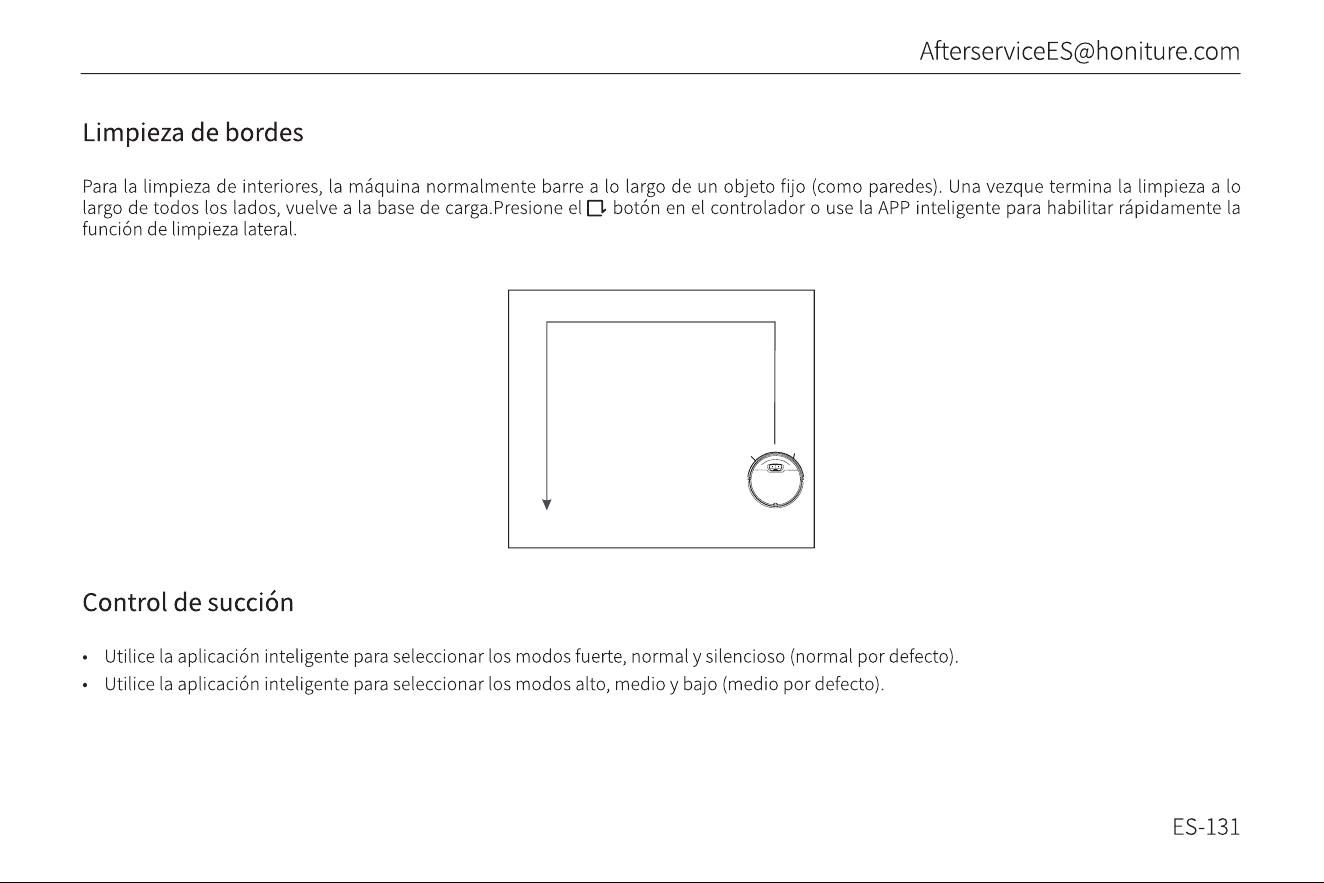 AfterserviceES@honiture.com

Limpieza de bordes

Para la limpieza de interiores, la máquina normalmente barre a lo largo de un objeto fijo (como paredes). Una vezque termina la limpieza a lo largo de todos los lados, vuelve a la base de carga.Presione el botón en el controlador o use la APP inteligente para habilitar rápidamente la función de limpieza lateral.

Control de succión

• Utilice la aplicación inteligente para seleccionar los modos fuerte, normal y silencioso (normal por defecto).
• Utilice la aplicación inteligente para seleccionar los modos alto, medio y bajo (medio por defecto).

ES-131